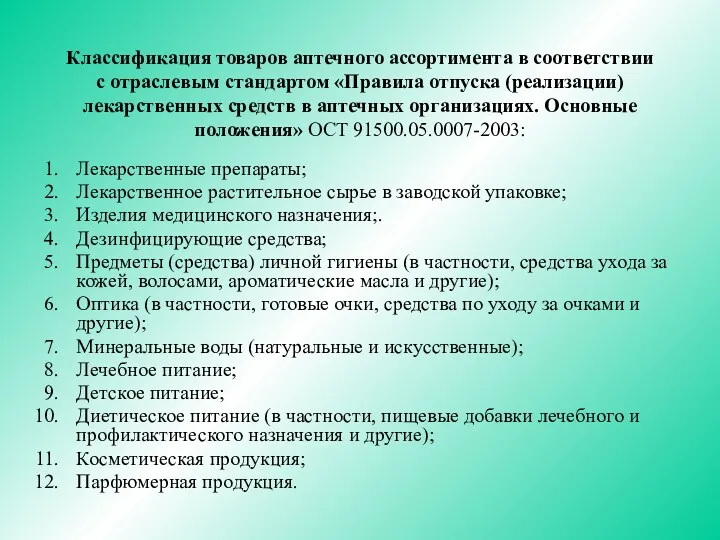 Классификация товаров аптечного ассортимента в соответствии с отраслевым стандартом «Правила отпуска (реализации) лекарственных средств в аптечных организациях. Основные положения» ОСТ 91500.05.0007-2003:

1. Лекарственные препараты;
2. Лекарственное растительное сырье в заводской упаковке;
3. Изделия медицинского назначения;.
4. Дезинфицирующие средства;
5. Предметы (средства) личной гигиены (в частности, средства ухода за кожей, волосами, ароматические масла и другие);
6. Оптика (в частности, готовые очки, средства по уходу за очками и другие);
7. Минеральные воды (натуральные и искусственные);
8. Лечебное питание;
9. Детское питание;
10. Диетическое питание (в частности, пищевые добавки лечебного и профилактического назначения и другие);
11. Косметическая продукция;
12. Парфюмерная продукция.